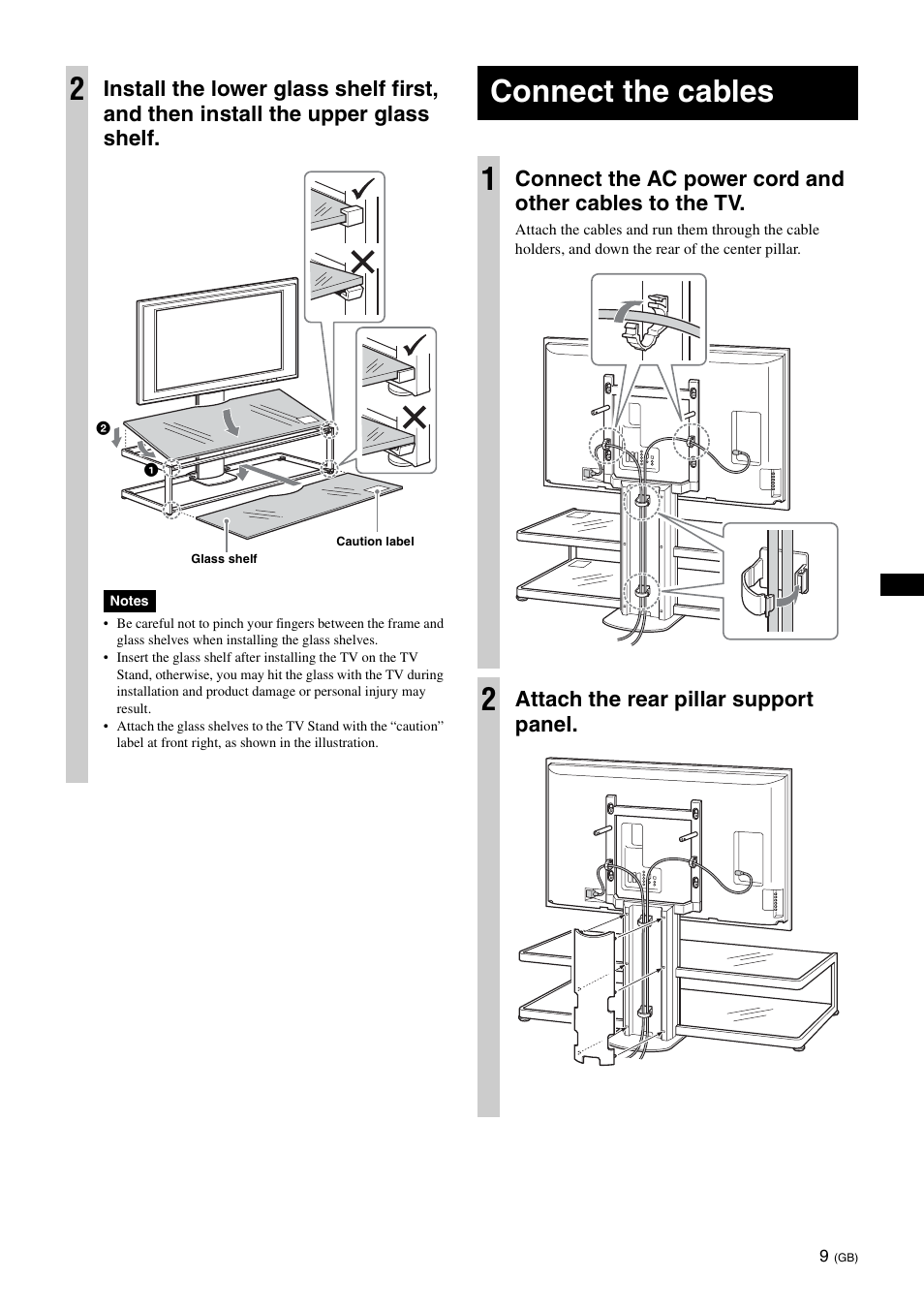 2 Install the lower glass shelf first, and then install the upper glass shelf.

2

1

Caution label

Glass shelf

Notes

• Be careful not to pinch your fingers between the frame and glass shelves when installing the glass shelves.
• Insert the glass shelf after installing the TV on the TV Stand, otherwise, you may hit the glass with the TV during installation and product damage or personal injury may result.
• Attach the glass shelves to the TV Stand with the “caution” label at front right, as shown in the illustration.

Connect the cables

1 Connect the AC power cord and other cables to the TV.

Attach the cables and run them through the cable holders, and down the rear of the center pillar.

2 Attach the rear pillar support panel.

9 (GB)